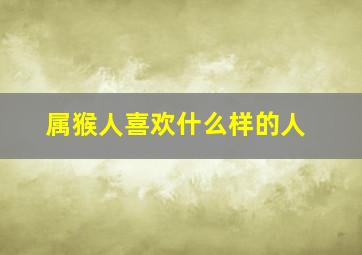 属猴人喜欢什么样的人